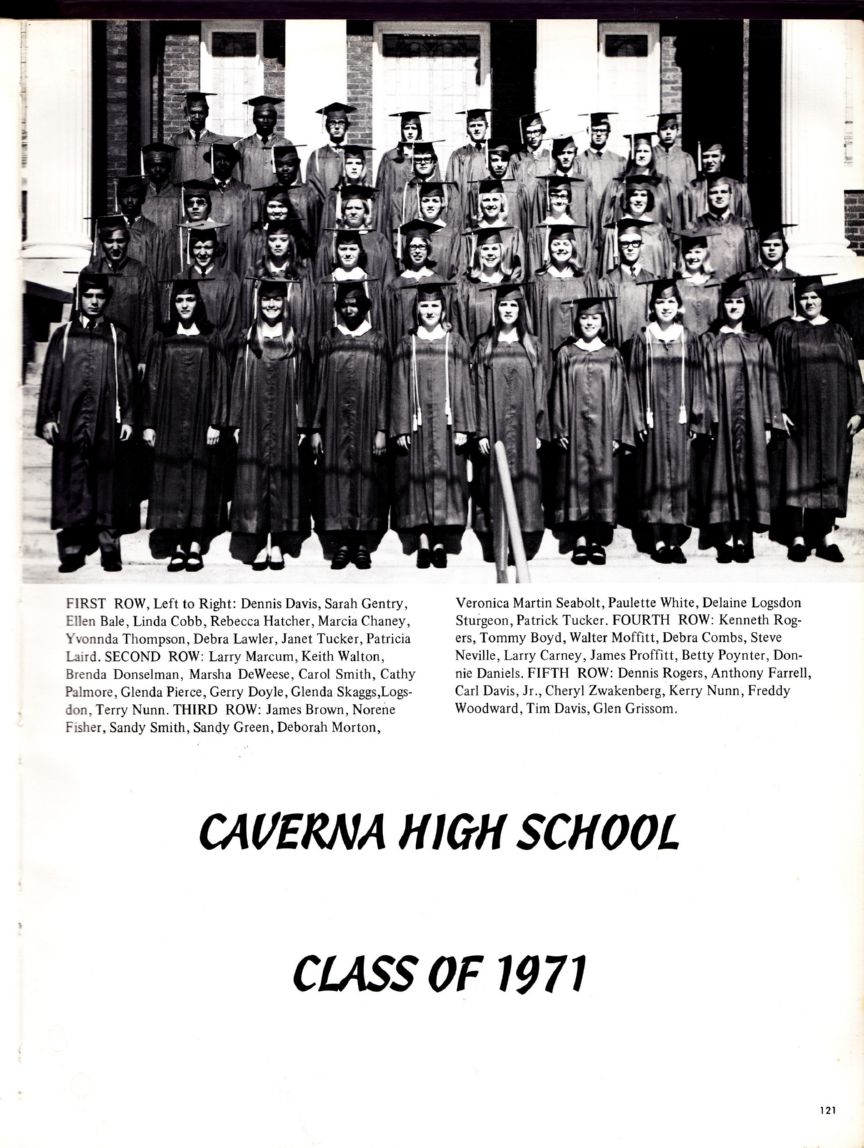 FIRST ROW, Left to Right: Dennis Davis, Sarah Gentry, Ellen Bale, Linda Cobb, Rebecca Hatcher, Marcia Chaney, Yvonnda Thompson, Debra Lawler, Janet Tucker, Patricia Laird. SECOND ROW: Larry Marcum, Keith Walton, Brenda Donselman, Marsha DeWeese, Carol Smith, Cathy Palmore, Glenda Pierce, Gerry Doyle, Glenda Skaggs,Logsdon, Terry Nunn. THIRD ROW: James Brown, Norene Fisher, Sandy Smith, Sandy Green, Deborah Morton, Veronica Martin Seabolt, Paulette White, Delaine Logsdon Sturgeon, Patrick Tucker. FOURTH ROW: Kenneth Rogers, Tommy Boyd, Walter Moffitt, Debra Combs, Steve Neville, Larry Carney, James Proffitt, Betty Poynter, Donnie Daniels. FIFTH ROW: Dennis Rogers, Anthony Farrell, Carl Davis, Jr., Cheryl Zwakenberg, Kerry Nunn, Freddy Woodward, Tim Davis, Glen Grissom.

CAVERNA HIGH SCHOOL

CLASS OF 1971

121